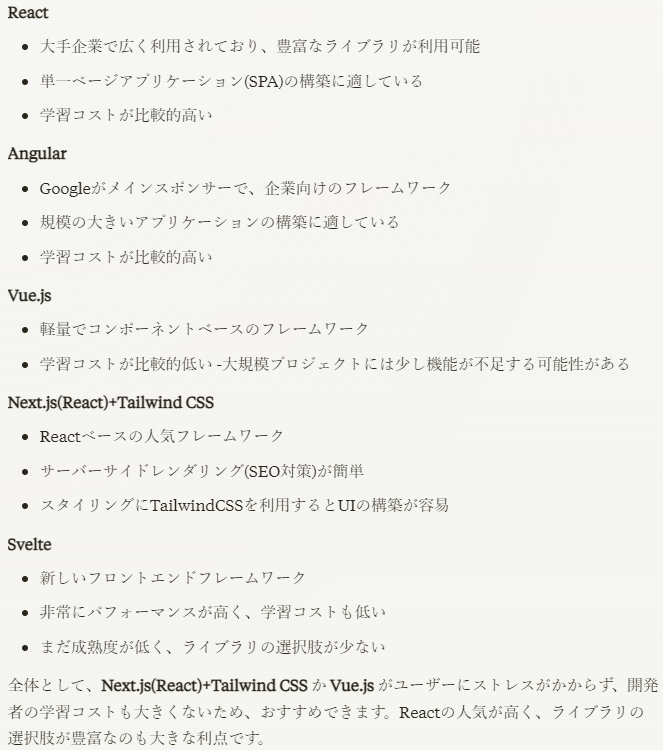 React

- 大手企業で広く利用されており、豊富なライブラリが利用可能
- 単一ページアプリケーション(SPA)の構築に適している
- 学習コストが比較的高い

Angular

- Googleがメインスポンサーで、企業向けのフレームワーク
- 規模の大きいアプリケーションの構築に適している
- 学習コストが比較的高い

Vue.js

- 軽量でコンポーネントベースのフレームワーク
- 学習コストが比較的低い -大規模プロジェクトには少し機能が不足する可能性がある

Next.js(React)+Tailwind CSS

- Reactベースの人気フレームワーク
- サーバーサイドレンダリング(SEO対策)が簡単
- スタイリングにTailwindCSSを利用するとUIの構築が容易

Svelte

- 新しいフロントエンドフレームワーク
- 非常にパフォーマンスが高く、学習コストも低い
- まだ成熟度が低く、ライブラリの選択肢が少ない

全体として、Next.js(React)+Tailwind CSS か Vue.js がユーザーにストレスがかからず、開発者の学習コストも大きくないため、おすすめできます。Reactの人気が高く、ライブラリの選択肢が豊富なのも大きな利点です。